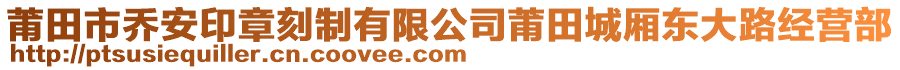 莆田市乔安印章刻制有限公司莆田城厢东大路经营部
http://ptsusiequiller.cn.coovee.com